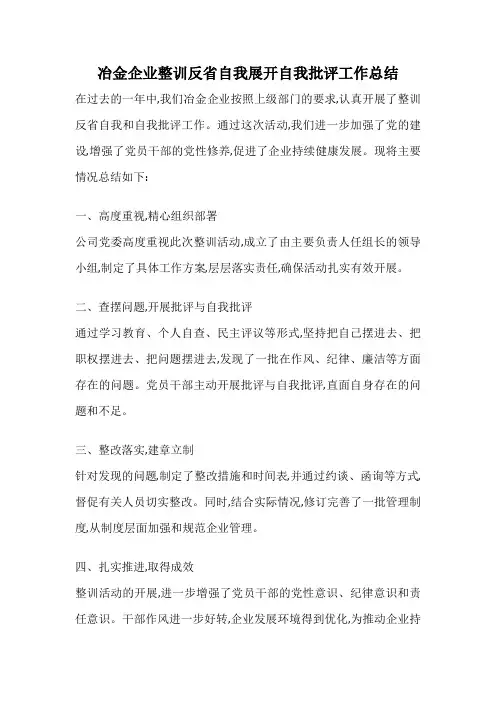 冶金企业整训反省自我展开自我批评工作总结

在过去的一年中,我们冶金企业按照上级部门的要求,认真开展了整训反省自我和自我批评工作。通过这次活动,我们进一步加强了党的建设,增强了党员干部的党性修养,促进了企业持续健康发展。现将主要情况总结如下:

一、高度重视,精心组织部署

公司党委高度重视此次整训活动,成立了由主要负责人任组长的领导小组,制定了具体工作方案,层层落实责任,确保活动扎实有效开展。

二、查摆问题,开展批评与自我批评

通过学习教育、个人自查、民主评议等形式,坚持把自己摆进去、把职权摆进去、把问题摆进去,发现了一批在作风、纪律、廉洁等方面存在的问题。党员干部主动开展批评与自我批评,直面自身存在的问题和不足。

三、整改落实,建章立制

针对发现的问题,制定了整改措施和时间表,并通过约谈、函询等方式,督促有关人员切实整改。同时,结合实际情况,修订完善了一批管理制度,从制度层面加强和规范企业管理。

四、扎实推进,取得成效

整训活动的开展,进一步增强了党员干部的党性意识、纪律意识和责任意识。干部作风进一步好转,企业发展环境得到优化,为推动企业持